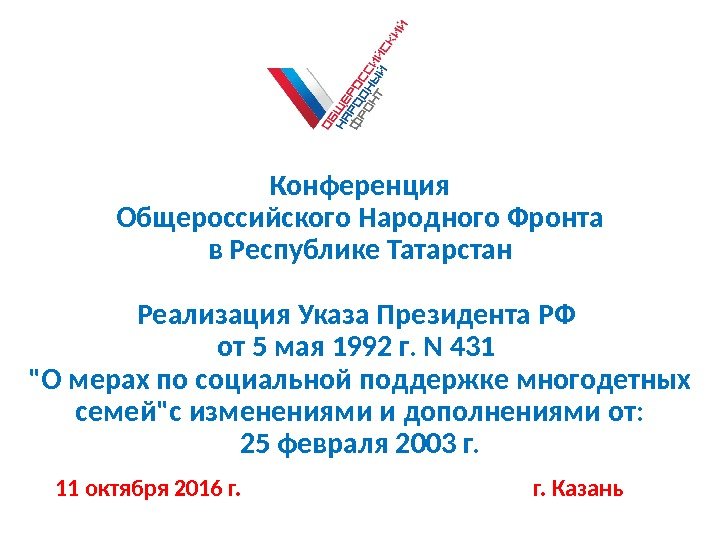 ОБЩЕРОССИЙСКИЙ
НАРОДНЫЙ
ФРОНТ

Конференция
Общероссийского Народного Фронта
в Республике Татарстан

Реализация Указа Президента РФ
от 5 мая 1992 г. N 431
"О мерах по социальной поддержке многодетных семей"с изменениями и дополнениями от:
25 февраля 2003 г.

11 октября 2016 г. г. Казань